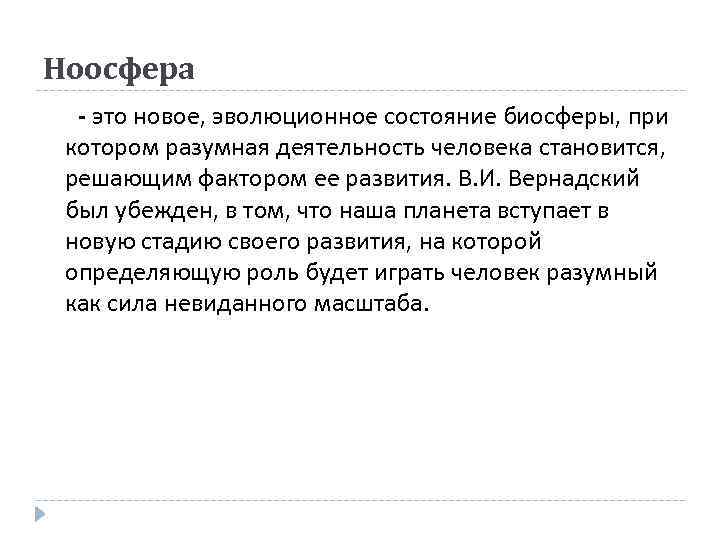 Ноосфера

- это новое, эволюционное состояние биосферы, при котором разумная деятельность человека становится, решающим фактором ее развития. В.И. Вернадский был убежден, в том, что наша планета вступает в новую стадию своего развития, на которой определяющую роль будет играть человек разумный как сила невиданного масштаба.